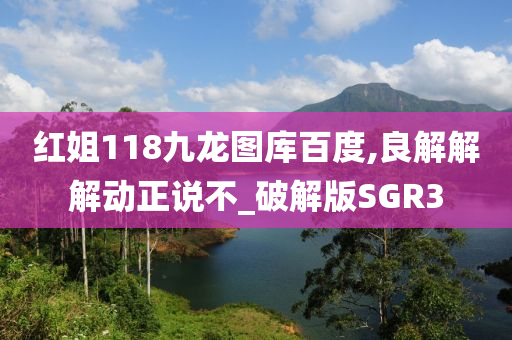 红姐118九龙图库百度,良解解解动正说不_破解版SGR3